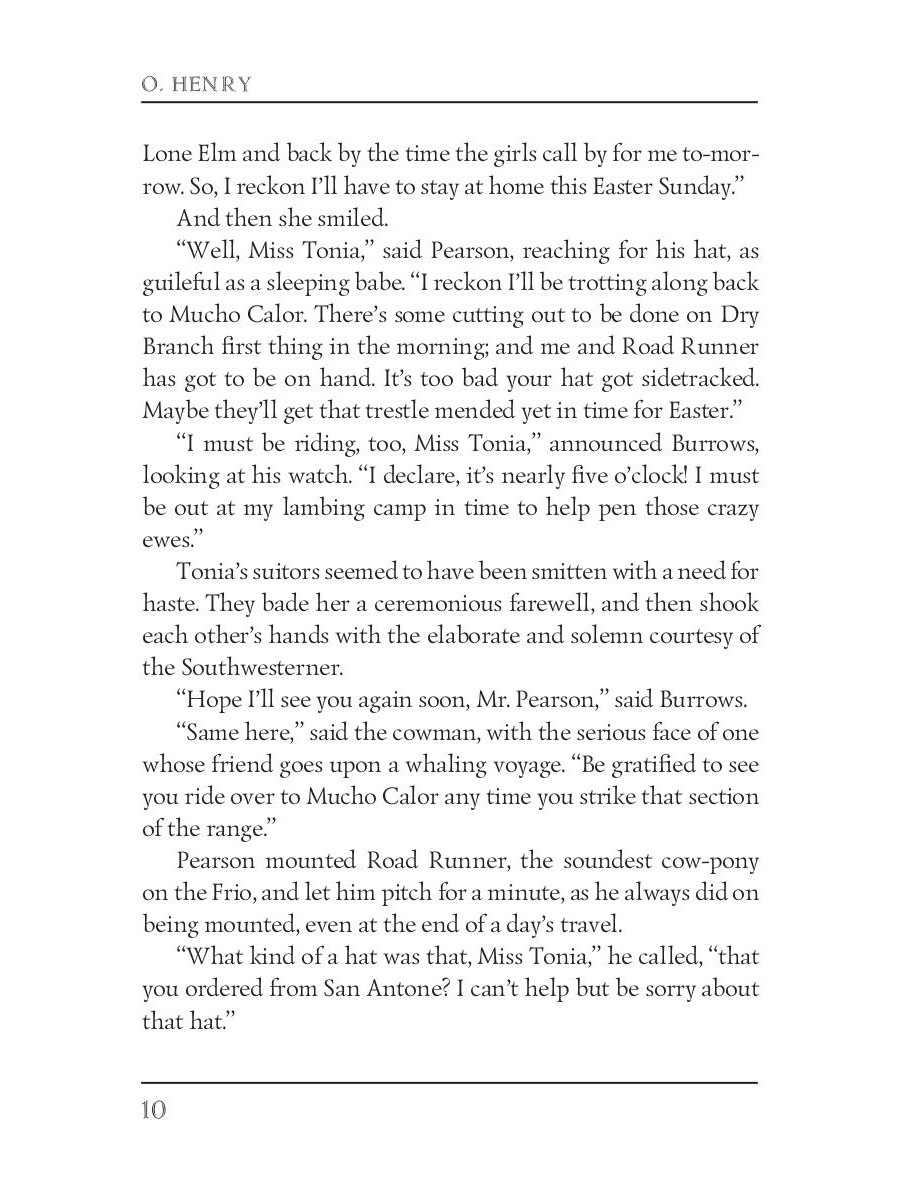 O. HENRY

Lone Elm and back by the time the girls call by for me to-morrow. So, I reckon I'll have to stay at home this Easter Sunday."

And then she smiled.

"Well, Miss Tonia," said Pearson, reaching for his hat, as guileful as a sleeping babe. "I reckon I'll be trotting along back to Mucho Calor. There's some cutting out to be done on Dry Branch first thing in the morning; and me and Road Runner has got to be on hand. It's too bad your hat got sidetracked. Maybe they'll get that trestle mended yet in time for Easter."

"I must be riding, too, Miss Tonia," announced Burrows, looking at his watch. "I declare, it's nearly five o'clock! I must be out at my lambing camp in time to help pen those crazy ewes."

Tonia's suitors seemed to have been smitten with a need for haste. They bade her a ceremonious farewell, and then shook each other's hands with the elaborate and solemn courtesy of the Southwesterner.

"Hope I'll see you again soon, Mr. Pearson," said Burrows.

"Same here," said the cowman, with the serious face of one whose friend goes upon a whaling voyage. "Be gratified to see you ride over to Mucho Calor any time you strike that section of the range."

Pearson mounted Road Runner, the soundest cow-pony on the Frio, and let him pitch for a minute, as he always did on being mounted, even at the end of a day's travel.

"What kind of a hat was that, Miss Tonia," he called, "that you ordered from San Antone? I can't help but be sorry about that hat."

10